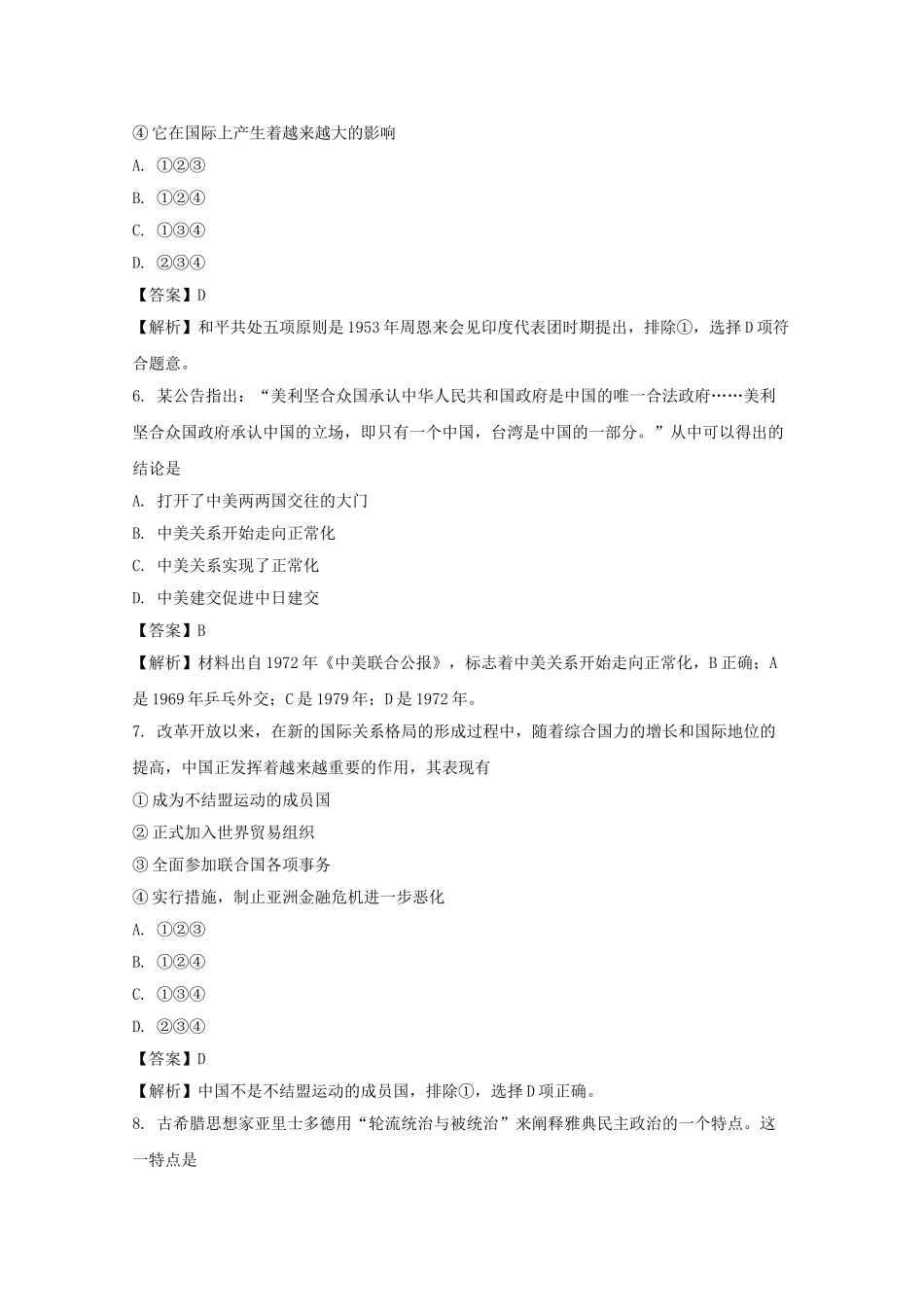 ④它在国际上产生着越来越大的影响

A. ①②③

B. ①②④

C. ①③④

D. ②③④

【答案】D

【解析】和平共处五项原则是1953年周恩来会见印度代表团时期提出，排除①，选择D项符合题意。

6. 某公告指出：“美利坚合众国承认中华人民共和国政府是中国的唯一合法政府……美利坚合众国政府承认中国的立场，即只有一个中国，台湾是中国的一部分。”从中可以得出的结论是

A. 打开了中美两两国交往的大门

B. 中美关系开始走向正常化

C. 中美关系实现了正常化

D. 中美建交促进中日建交

【答案】B

【解析】材料出自1972年《中美联合公报》，标志着中美关系开始走向正常化，B正确；A是1969年乒乓外交；C是1979年；D是1972年。

7. 改革开放以来，在新的国际关系格局的形成过程中，随着综合国力的增长和国际地位的提高，中国正发挥着越来越重要的作用，其表现有

①成为不结盟运动的成员国

②正式加入世界贸易组织

③全面参加联合国各项事务

④实行措施，制止亚洲金融危机进一步恶化

A. ①②③

B. ①②④

C. ①③④

D. ②③④

【答案】D

【解析】中国不是不结盟运动的成员国，排除①，选择D项正确。

8. 古希腊思想家亚里士多德用“轮流统治与被统治”来阐释雅典民主政治的一个特点。这一特点是